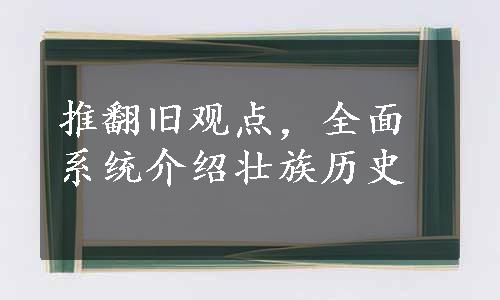 推翻旧观点，全面系统介绍壮族历史